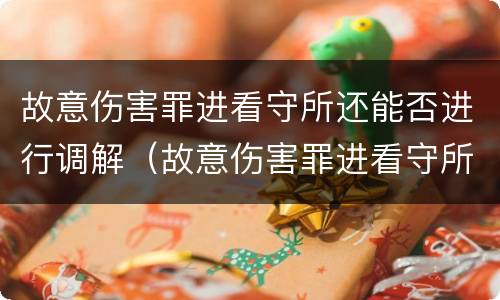 故意伤害罪进看守所还能否进行调解（故意伤害罪进看守所